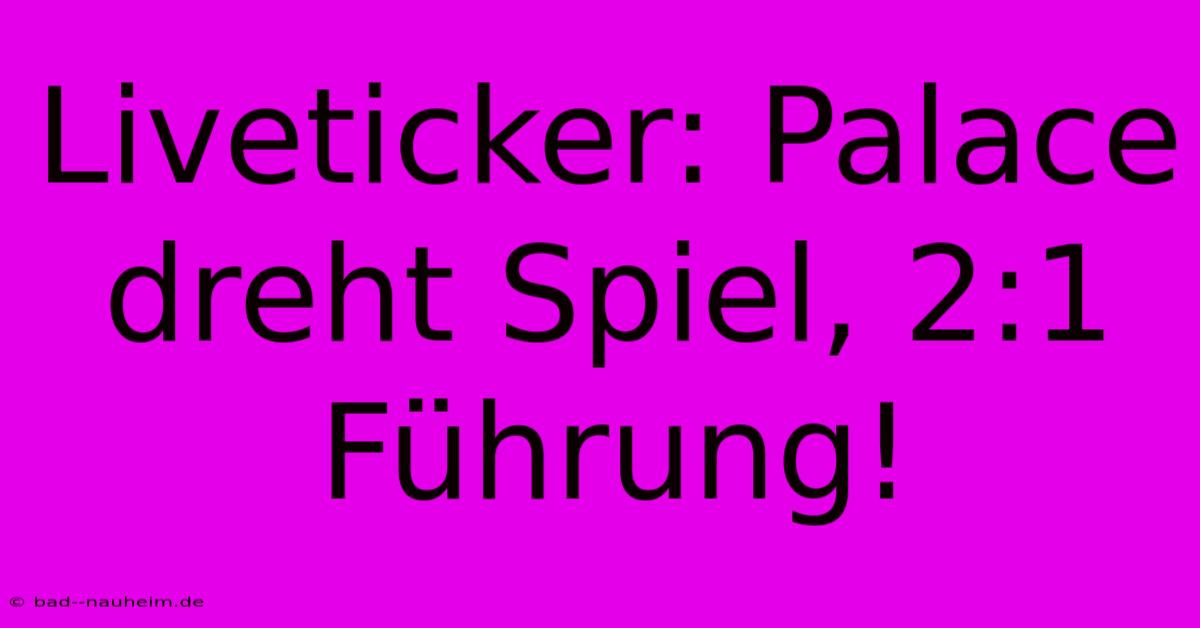 Liveticker: Palace dreht Spiel, 2:1 Führung!

© bad--nauheim.de